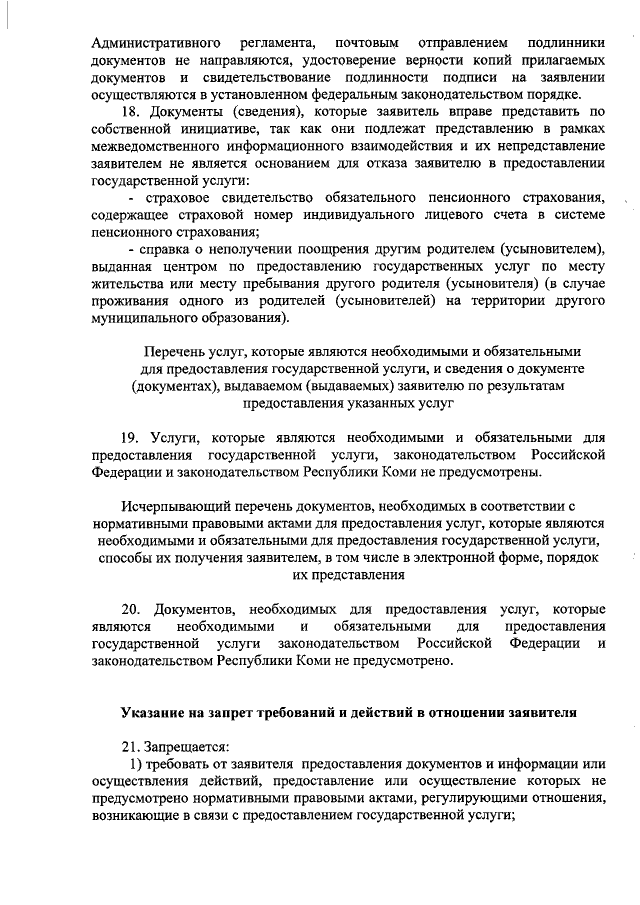 Административного регламента, почтовым отправлением подлинники документов не направляются, удостоверение верности копий прилагаемых документов и свидетельствование подлинности подписи на заявлении осуществляются в установленном федеральным законодательством порядке.

18. Документы (сведения), которые заявитель вправе представить по собственной инициативе, так как они подлежат представлению в рамках межведомственного информационного взаимодействия и их непредставление заявителем не является основанием для отказа заявителю в предоставлении государственной услуги:

- страховое свидетельство обязательного пенсионного страхования, содержащее страховой номер индивидуального лицевого счета в системе пенсионного страхования;

- справка о неполучении поощрения другим родителем (усыновителем), выданная центром по предоставлению государственных услуг по месту жительства или месту пребывания другого родителя (усыновителя) (в случае проживания одного из родителей (усыновителей) на территории другого муниципального образования).

Перечень услуг, которые являются необходимыми и обязательными для предоставления государственной услуги, и сведения о документе (документах), выдаваемом (выдаваемых) заявителю по результатам предоставления указанных услуг

19. Услуги, которые являются необходимыми и обязательными для предоставления государственной услуги, законодательством Российской Федерации и законодательством Республики Коми не предусмотрены.

Исчерпывающий перечень документов, необходимых в соответствии с нормативными правовыми актами для предоставления услуг, которые являются необходимыми и обязательными для предоставления государственной услуги, способы их получения заявителем, в том числе в электронной форме, порядок их представления

20. Документов, необходимых для предоставления услуг, которые являются необходимыми и обязательными для предоставления государственной услуги законодательством Российской Федерации и законодательством Республики Коми не предусмотрено.

Указание на запрет требований и действий в отношении заявителя

21. Запрещается:

1) требовать от заявителя предоставления документов и информации или осуществления действий, предоставление или осуществление которых не предусмотрено нормативными правовыми актами, регулирующими отношения, возникающие в связи с предоставлением государственной услуги;